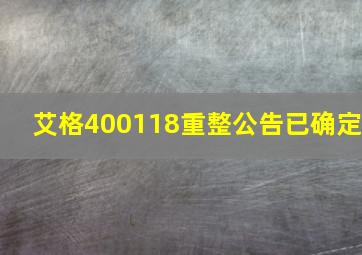 艾格400118重整公告已确定